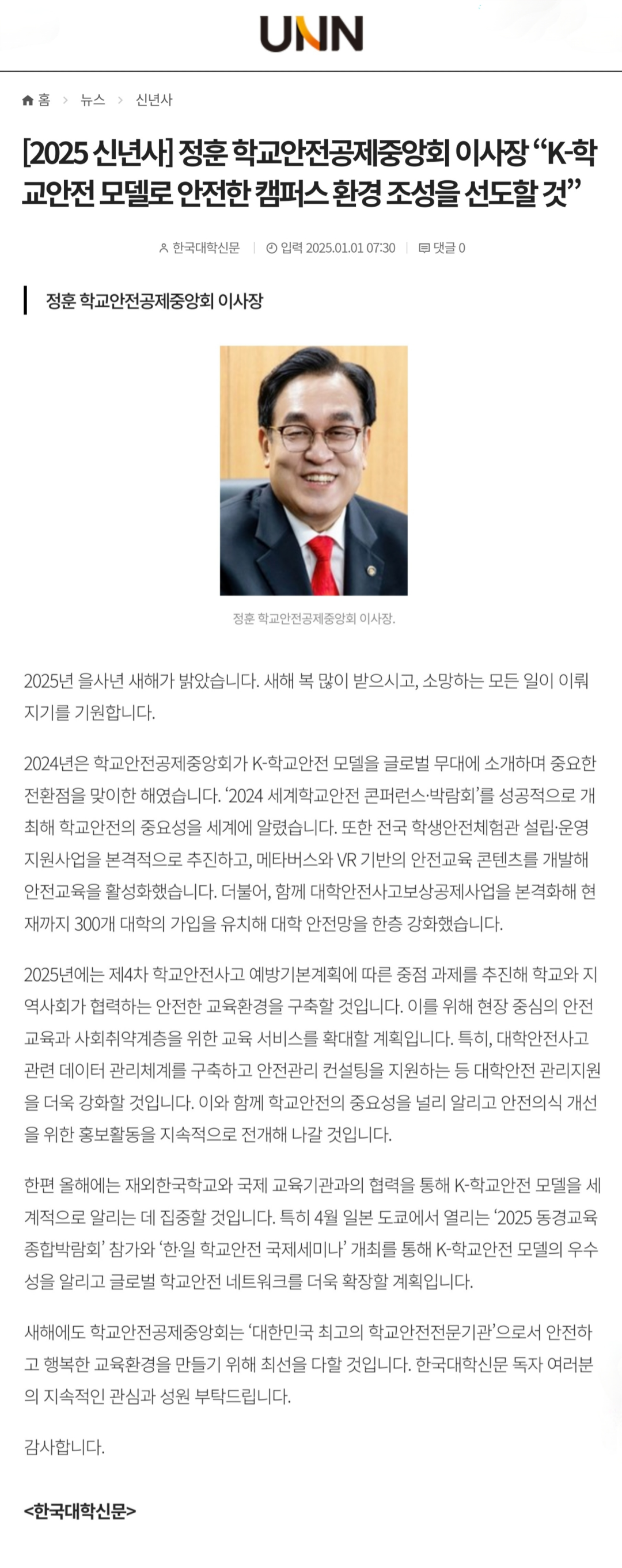 UNN

홈 > 뉴스 > 신년사

[2025 신년사] 정훈 학교안전공제중앙회 이사장 “K-학교안전 모델로 안전한 캠퍼스 환경 조성을 선도할 것”

한국대학신문 | 입력 2025.01.01 07:30 | 댓글 0

정훈 학교안전공제중앙회 이사장

정훈 학교안전공제중앙회 이사장.

2025년 을사년 새해가 밝았습니다. 새해 복 많이 받으시고, 소망하는 모든 일이 이뤄지기를 기원합니다.

2024년은 학교안전공제중앙회가 K-학교안전 모델을 글로벌 무대에 소개하며 중요한 전환점을 맞이한 해였습니다. ‘2024 세계학교안전 콘퍼런스·박람회’를 성공적으로 개최해 학교안전의 중요성을 세계에 알렸습니다. 또한 전국 학생안전체험관 설립·운영 지원사업을 본격적으로 추진하고, 메타버스와 VR 기반의 안전교육 콘텐츠를 개발해 안전교육을 활성화했습니다. 더불어, 함께 대학안전사고보상공제사업을 본격화해 현재까지 300개 대학의 가입을 유치해 대학 안전망을 한층 강화했습니다.

2025년에는 제4차 학교안전사고 예방기본계획에 따른 중점 과제를 추진해 학교와 지역사회가 협력하는 안전한 교육환경을 구축할 것입니다. 이를 위해 현장 중심의 안전교육과 사회취약계층을 위한 교육 서비스를 확대할 계획입니다. 특히, 대학안전사고 관련 데이터 관리체계를 구축하고 안전관리 컨설팅을 지원하는 등 대학안전 관리지원을 더욱 강화할 것입니다. 이와 함께 학교안전의 중요성을 널리 알리고 안전의식 개선을 위한 홍보활동을 지속적으로 전개해 나갈 것입니다.

한편 올해에는 재외한국학교와 국제 교육기관과의 협력을 통해 K-학교안전 모델을 세계적으로 알리는 데 집중할 것입니다. 특히 4월 일본 도쿄에서 열리는 ‘2025 동경교육종합박람회’ 참가와 ‘한·일 학교안전 국제세미나’ 개최를 통해 K-학교안전 모델의 우수성을 알리고 글로벌 학교안전 네트워크를 더욱 확장할 계획입니다.

새해에도 학교안전공제중앙회는 ‘대한민국 최고의 학교안전전문기관’으로서 안전하고 행복한 교육환경을 만들기 위해 최선을 다할 것입니다. 한국대학신문 독자 여러분의 지속적인 관심과 성원 부탁드립니다.

감사합니다.

<한국대학신문>